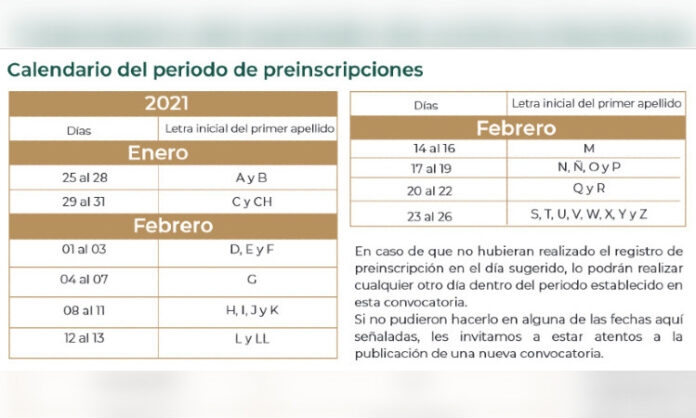 Calendario del periodo de preinscripciones

| 2021 | |
|---|---|
| Días | Letra inicial del primer apellido |
| Enero | |
| 25 al 28 | A y B |
| 29 al 31 | C y CH |
| Febrero | |
| 01 al 03 | D, E y F |
| 04 al 07 | G |
| 08 al 11 | H, I, J y K |
| 12 al 13 | L y LL |

| Días | Letra inicial del primer apellido |
|---|---|
| Febrero | |
| 14 al 16 | M |
| 17 al 19 | N, Ñ, O y P |
| 20 al 22 | Q y R |
| 23 al 26 | S, T, U, V, W, X, Y y Z |

En caso de que no hubieran realizado el registro de preinscripción en el día sugerido, lo podrán realizar cualquier otro día dentro del periodo establecido en esta convocatoria.
Si no pudieron hacerlo en alguna de las fechas aquí señaladas, les invitamos a estar atentos a la publicación de una nueva convocatoria.